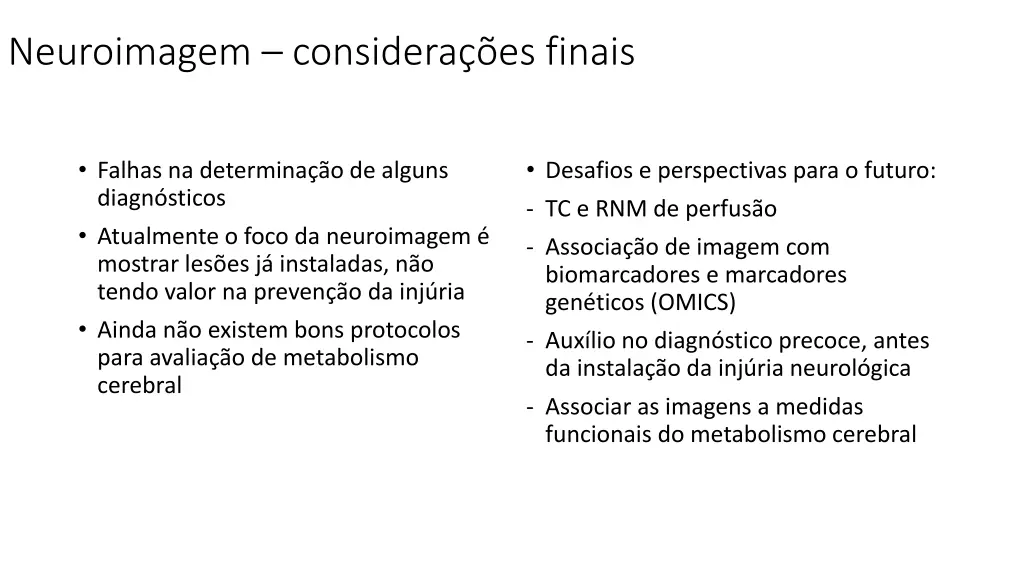 Neuroimagem – considerações finais

• Falhas na determinação de alguns diagnósticos
• Atualmente o foco da neuroimagem é mostrar lesões já instaladas, não tendo valor na prevenção da injúria
• Ainda não existem bons protocolos para avaliação de metabolismo cerebral

• Desafios e perspectivas para o futuro:
- TC e RNM de perfusão
- Associação de imagem com biomarcadores e marcadores genéticos (OMICS)
- Auxílio no diagnóstico precoce, antes da instalação da injúria neurológica
- Associar as imagens a medidas funcionais do metabolismo cerebral